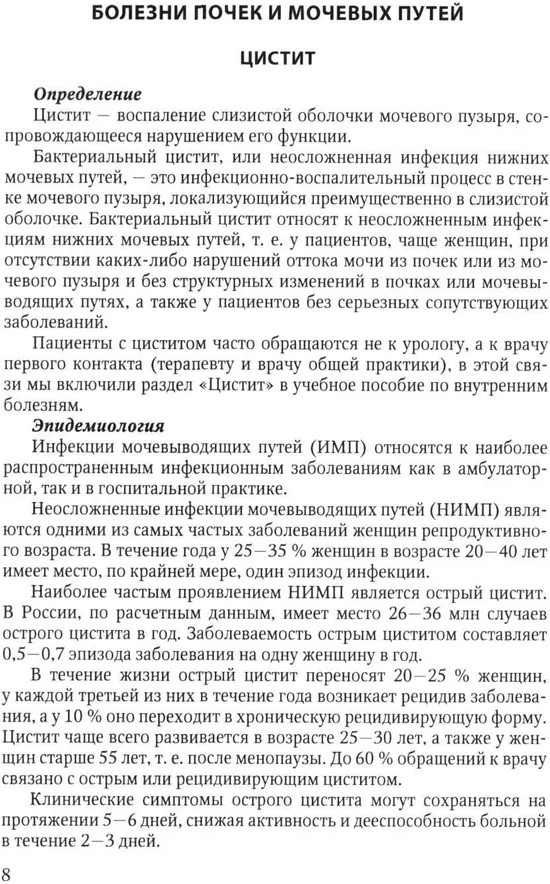 БОЛЕЗНИ ПОЧЕК И МОЧЕВЫХ ПУТЕЙ

ЦИСТИТ

Определение

Цистит — воспаление слизистой оболочки мочевого пузыря, сопровождающееся нарушением его функции.

Бактериальный цистит, или неосложненная инфекция нижних мочевых путей, — это инфекционно-воспалительный процесс в стенке мочевого пузыря, локализующийся преимущественно в слизистой оболочке. Бактериальный цистит относят к неосложненным инфекциям нижних мочевых путей, т. е. у пациентов, чаще женщин, при отсутствии каких-либо нарушений оттока мочи из почек или из мочевого пузыря и без структурных изменений в почках или мочевыводящих путях, а также у пациентов без серьезных сопутствующих заболеваний.

Пациенты с циститом часто обращаются не к урологу, а к врачу первого контакта (терапевту и врачу общей практики), в этой связи мы включили раздел «Цистит» в учебное пособие по внутренним болезням.

Эпидемиология

Инфекции мочевыводящих путей (ИМП) относятся к наиболее распространенным инфекционным заболеваниям как в амбулаторной, так и в госпитальной практике.

Неосложненные инфекции мочевыводящих путей (НИМП) являются одними из самых частых заболеваний женщин репродуктивного возраста. В течение года у 25—35 % женщин в возрасте 20—40 лет имеет место, по крайней мере, один эпизод инфекции.

Наиболее частым проявлением НИМП является острый цистит. В России, по расчетным данным, имеет место 26—36 млн случаев острого цистита в год. Заболеваемость острым циститом составляет 0,5—0,7 эпизода заболевания на одну женщину в год.

В течение жизни острый цистит переносят 20—25 % женщин, у каждой третьей из них в течение года возникает рецидив заболевания, а у 10 % оно переходит в хроническую рецидивирующую форму. Цистит чаще всего развивается в возрасте 25—30 лет, а также у женщин старше 55 лет, т. е. после менопаузы. До 60 % обращений к врачу связано с острым или рецидивирующим циститом.

Клинические симптомы острого цистита могут сохраняться на протяжении 5—6 дней, снижая активность и дееспособность больной в течение 2—3 дней.

8